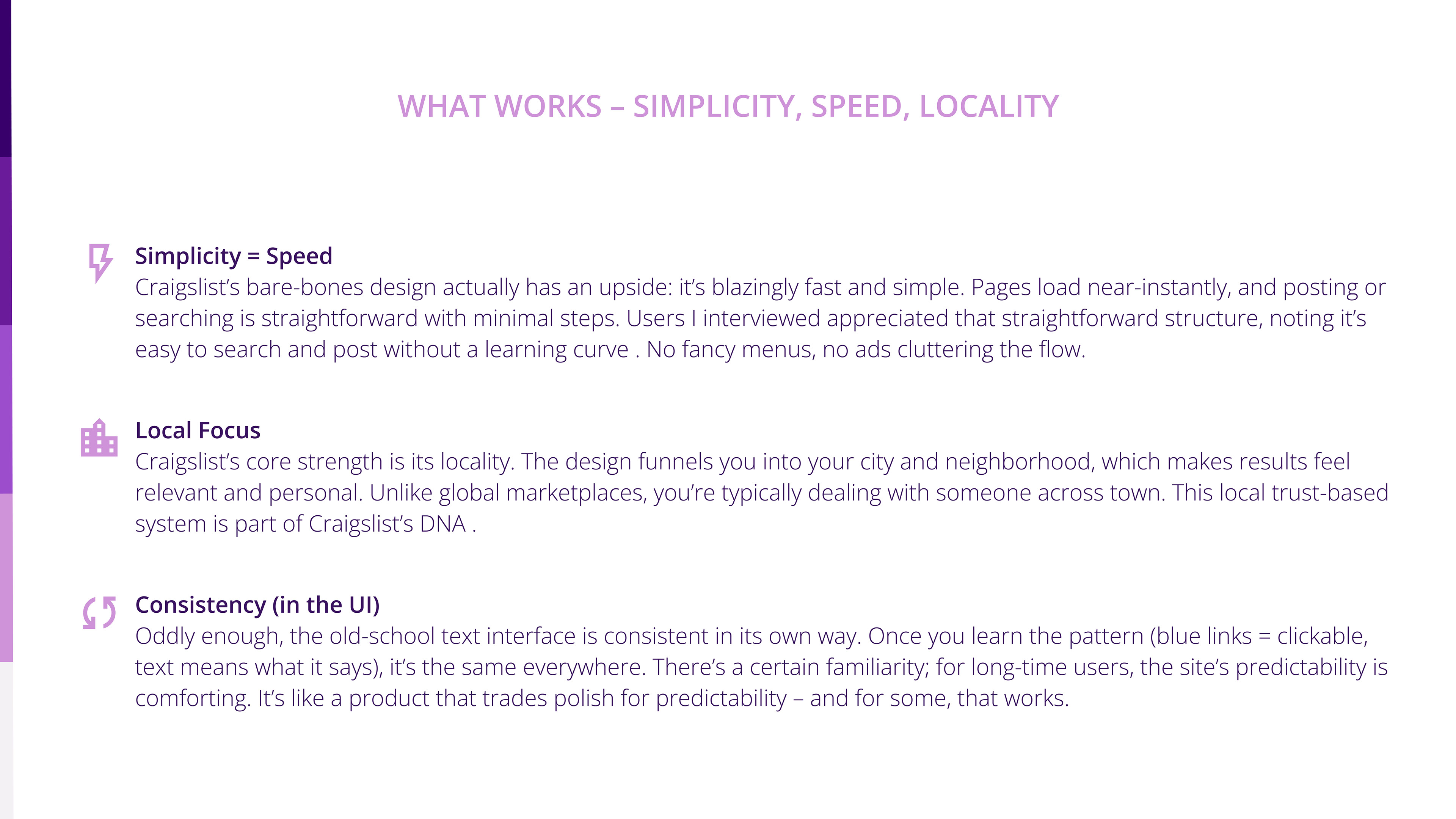 WHAT WORKS – SIMPLICITY, SPEED, LOCALITY

Simplicity = Speed
Craigslist's bare-bones design actually has an upside: it's blazingly fast and simple. Pages load near-instantly, and posting or searching is straightforward with minimal steps. Users I interviewed appreciated that straightforward structure, noting it's easy to search and post without a learning curve . No fancy menus, no ads cluttering the flow.

Local Focus
Craigslist's core strength is its locality. The design funnels you into your city and neighborhood, which makes results feel relevant and personal. Unlike global marketplaces, you're typically dealing with someone across town. This local trust-based system is part of Craigslist's DNA .

Consistency (in the UI)
Oddly enough, the old-school text interface is consistent in its own way. Once you learn the pattern (blue links = clickable, text means what it says), it's the same everywhere. There's a certain familiarity; for long-time users, the site's predictability is comforting. It's like a product that trades polish for predictability – and for some, that works.